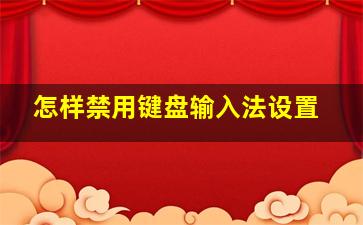 怎样禁用键盘输入法设置